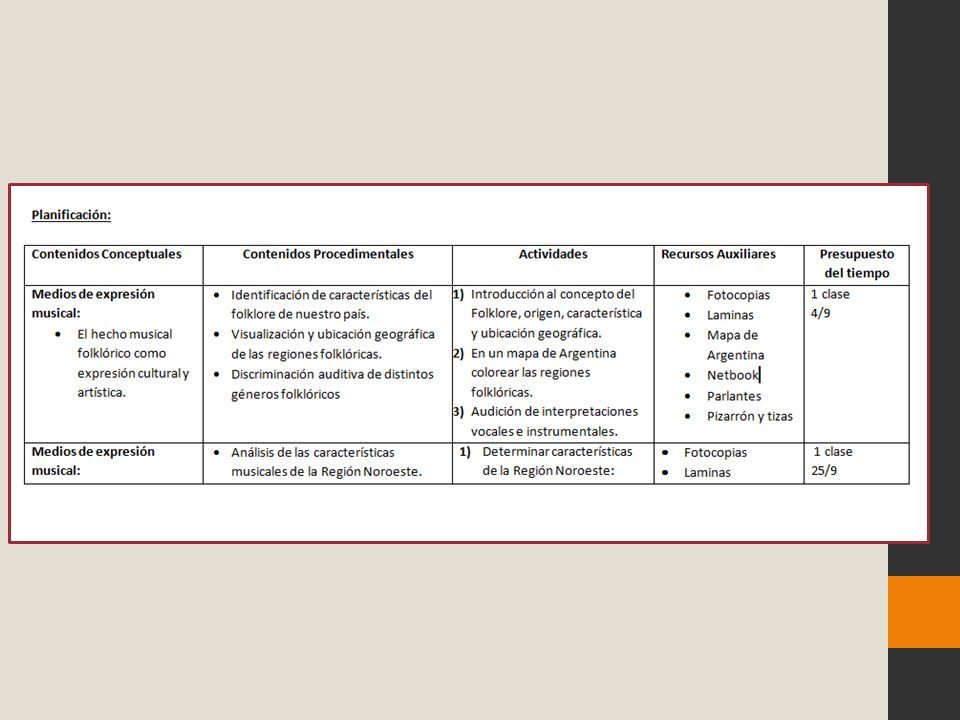 Planificación:

| Contenidos Conceptuales | Contenidos Procedimentales | Actividades | Recursos Auxiliares | Presupuesto del tiempo |
|---|---|---|---|---|
| Medios de expresión musical: • El hecho musical folklórico como expresión cultural y artística. | • Identificación de características del folklore de nuestro país. • Visualización y ubicación geográfica de las regiones folklóricas. • Discriminación auditiva de distintos géneros folklóricos | 1) Introducción al concepto del Folklore, origen, característica y ubicación geográfica. 2) En un mapa de Argentina colorear las regiones folklóricas. 3) Audición de interpretaciones vocales e instrumentales. | • Fotocopias • Laminas • Mapa de Argentina • Netbook • Parlantes • Pizarrón y tizas | 1 clase 4/9 |
| Medios de expresión musical: | • Análisis de las características musicales de la Región Noroeste. | 1) Determinar características de la Región Noroeste: | • Fotocopias • Laminas | 1 clase 25/9 |